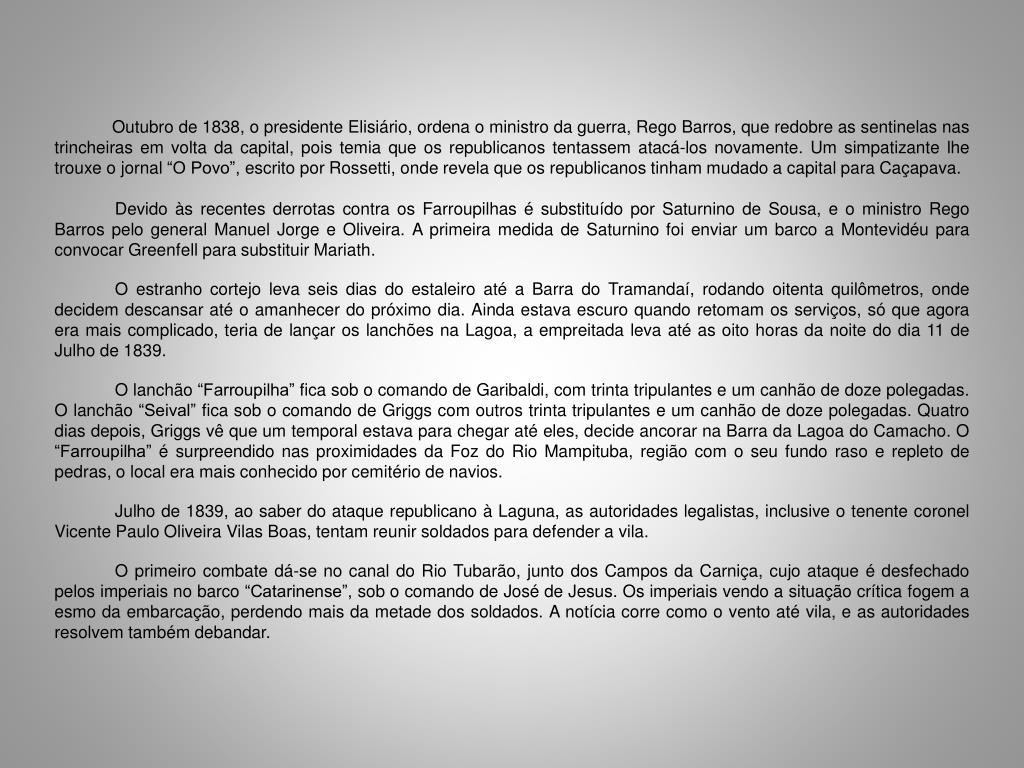 Outubro de 1838, o presidente Elisiário, ordena o ministro da guerra, Rego Barros, que redobre as sentinelas nas trincheiras em volta da capital, pois temia que os republicanos tentassem atacá-los novamente. Um simpatizante lhe trouxe o jornal “O Povo”, escrito por Rossetti, onde revela que os republicanos tinham mudado a capital para Caçapava.

Devido às recentes derrotas contra os Farroupilhas é substituído por Saturnino de Sousa, e o ministro Rego Barros pelo general Manuel Jorge e Oliveira. A primeira medida de Saturnino foi enviar um barco a Montevidéu para convocar Greenfell para substituir Mariath.

O estranho cortejo leva seis dias do estaleiro até a Barra do Tramandaí, rodando oitenta quilômetros, onde decidem descansar até o amanhecer do próximo dia. Ainda estava escuro quando retomam os serviços, só que agora era mais complicado, teria de lançar os lanchões na Lagoa, a empreitada leva até as oito horas da noite do dia 11 de Julho de 1839.

O lanchão “Farroupilha” fica sob o comando de Garibaldi, com trinta tripulantes e um canhão de doze polegadas. O lanchão “Seival” fica sob o comando de Griggs com outros trinta tripulantes e um canhão de doze polegadas. Quatro dias depois, Griggs vê que um temporal estava para chegar até eles, decide ancorar na Barra da Lagoa do Camacho. O “Farroupilha” é surpreendido nas proximidades da Foz do Rio Mampituba, região com o seu fundo raso e repleto de pedras, o local era mais conhecido por cemitério de navios.

Julho de 1839, ao saber do ataque republicano à Laguna, as autoridades legalistas, inclusive o tenente coronel Vicente Paulo Oliveira Vilas Boas, tentam reunir soldados para defender a vila.

O primeiro combate dá-se no canal do Rio Tubarão, junto dos Campos da Carniça, cujo ataque é desfechado pelos imperiais no barco “Catarinense”, sob o comando de José de Jesus. Os imperiais vendo a situação crítica fogem a esmo da embarcação, perdendo mais da metade dos soldados. A notícia corre como o vento até vila, e as autoridades resolvem também debandar.